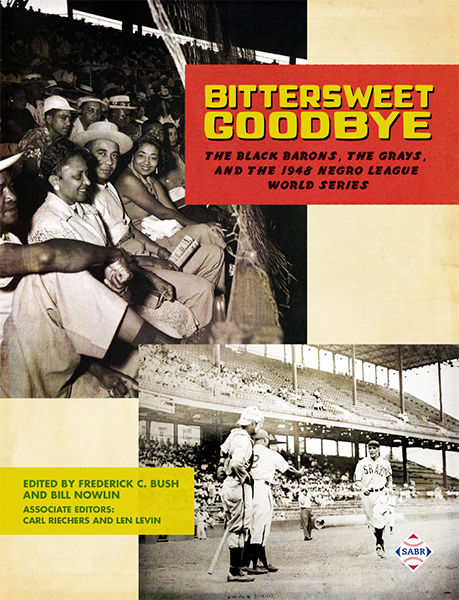 BITTERSWEET GOODBYE

THE BLACK BARONS, THE GRAYS, AND THE 1948 NEGRO LEAGUE WORLD SERIES

EDITED BY FREDERICK C. BUSH AND BILL NOWLIN

ASSOCIATE EDITORS: CARL RIECHERS AND LEN LEVIN

GRAYS

SABR